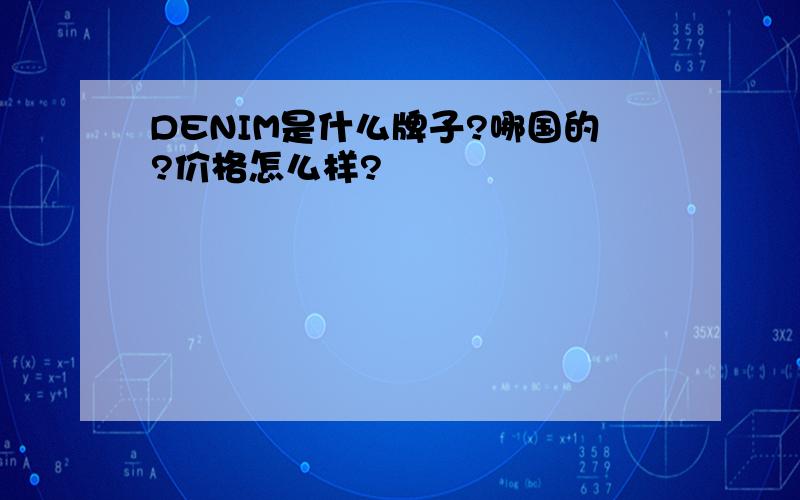 DENIM是什么牌子?哪国的?价格怎么样?